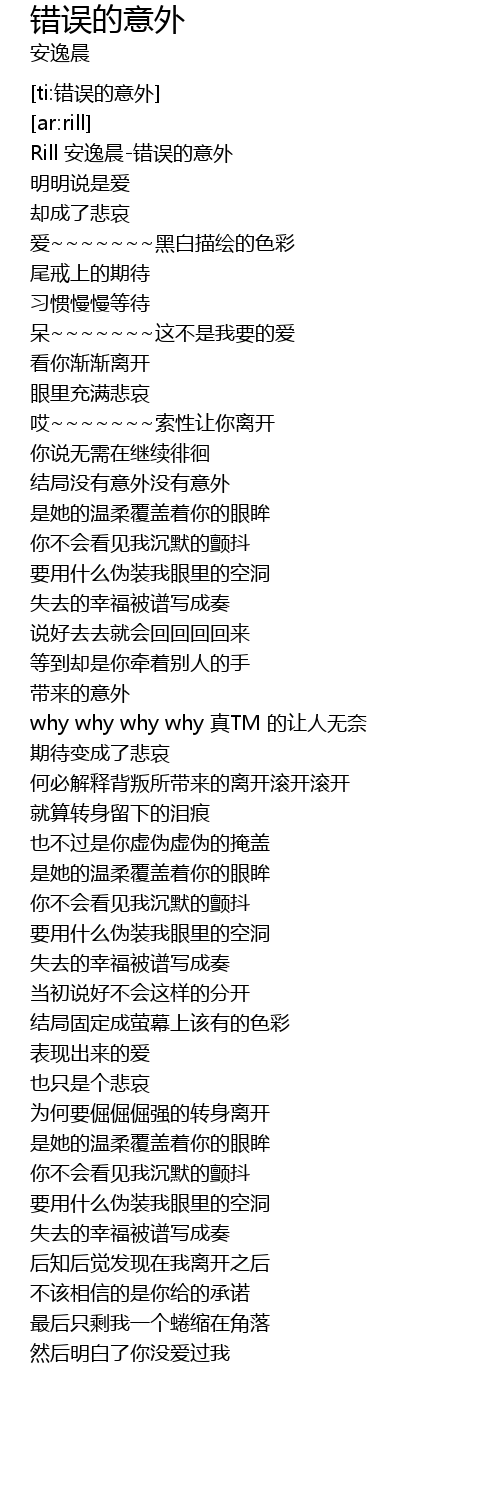 错误的意外
安逸晨

[ti:错误的意外]
[ar:rill]
Rill 安逸晨-错误的意外
明明说是爱
却成了悲哀
爱~~~~~~~~黑白描绘的色彩
尾戒上的期待
习惯慢慢等待
呆~~~~~~~~这不是我要的爱
看你渐渐离开
眼里充满悲哀
哎~~~~~~~~索性让你离开
你说无需在继续徘徊
结局没有意外没有意外
是她的温柔覆盖着你的眼眸
你不会看见我沉默的颤抖
要用什么伪装我眼里的空洞
失去的幸福被谱写成奏
说好去去就会回回回回来
等到却是你牵着别人的手
带来的意外
why why why why 真TM 的让人无奈
期待变成了悲哀
何必解释背叛所带来的离开滚开滚开
就算转身留下的泪痕
也不过是你虚伪虚伪的掩盖
是她的温柔覆盖着你的眼眸
你不会看见我沉默的颤抖
要用什么伪装我眼里的空洞
失去的幸福被谱写成奏
当初说好不会这样的分开
结局固定成萤幕上该有的色彩
表现出来的爱
也只是个悲哀
为何要倔倔倔强的转身离开
是她的温柔覆盖着你的眼眸
你不会看见我沉默的颤抖
要用什么伪装我眼里的空洞
失去的幸福被谱写成奏
后知后觉发现在我离开之后
不该相信的是你给的承诺
最后只剩我一个蜷缩在角落
然后明白了你没爱过我